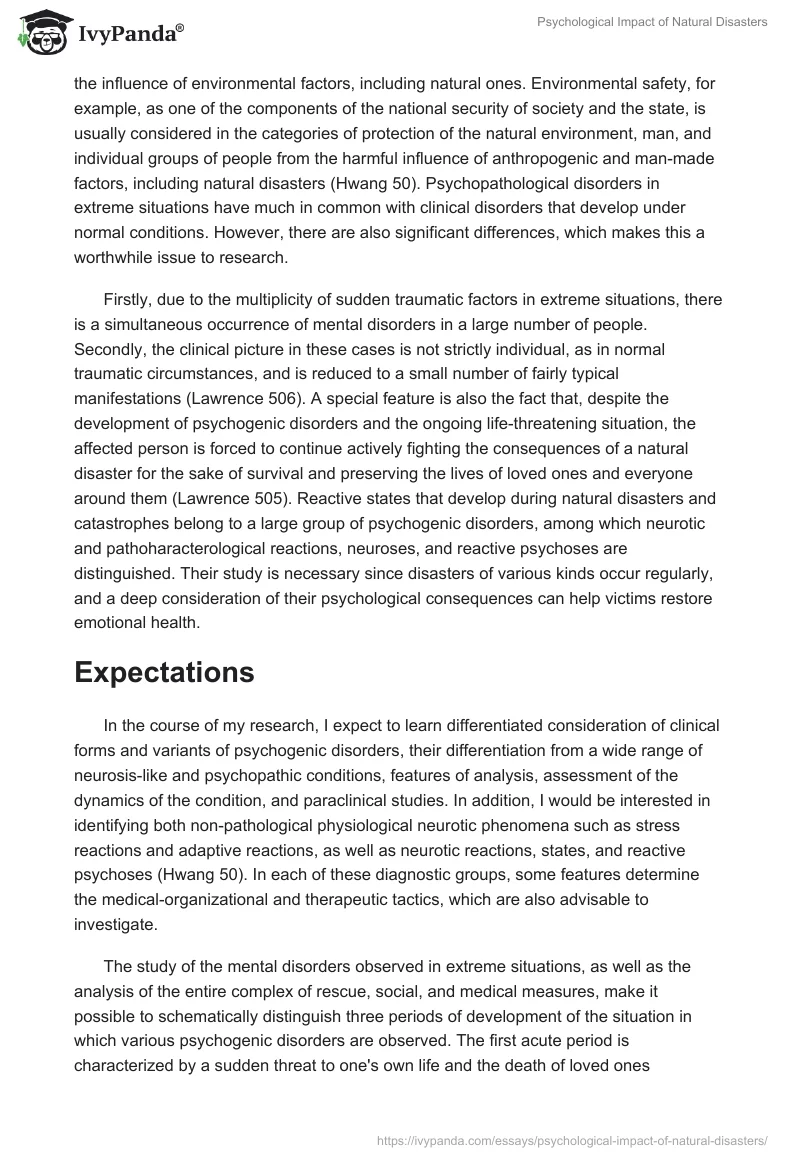 IvyPanda®

Psychological Impact of Natural Disasters

the influence of environmental factors, including natural ones. Environmental safety, for example, as one of the components of the national security of society and the state, is usually considered in the categories of protection of the natural environment, man, and individual groups of people from the harmful influence of anthropogenic and man-made factors, including natural disasters (Hwang 50). Psychopathological disorders in extreme situations have much in common with clinical disorders that develop under normal conditions. However, there are also significant differences, which makes this a worthwhile issue to research.

Firstly, due to the multiplicity of sudden traumatic factors in extreme situations, there is a simultaneous occurrence of mental disorders in a large number of people. Secondly, the clinical picture in these cases is not strictly individual, as in normal traumatic circumstances, and is reduced to a small number of fairly typical manifestations (Lawrence 506). A special feature is also the fact that, despite the development of psychogenic disorders and the ongoing life-threatening situation, the affected person is forced to continue actively fighting the consequences of a natural disaster for the sake of survival and preserving the lives of loved ones and everyone around them (Lawrence 505). Reactive states that develop during natural disasters and catastrophes belong to a large group of psychogenic disorders, among which neurotic and pathoharacterological reactions, neuroses, and reactive psychoses are distinguished. Their study is necessary since disasters of various kinds occur regularly, and a deep consideration of their psychological consequences can help victims restore emotional health.

Expectations

In the course of my research, I expect to learn differentiated consideration of clinical forms and variants of psychogenic disorders, their differentiation from a wide range of neurosis-like and psychopathic conditions, features of analysis, assessment of the dynamics of the condition, and paraclinical studies. In addition, I would be interested in identifying both non-pathological physiological neurotic phenomena such as stress reactions and adaptive reactions, as well as neurotic reactions, states, and reactive psychoses (Hwang 50). In each of these diagnostic groups, some features determine the medical-organizational and therapeutic tactics, which are also advisable to investigate.

The study of the mental disorders observed in extreme situations, as well as the analysis of the entire complex of rescue, social, and medical measures, make it possible to schematically distinguish three periods of development of the situation in which various psychogenic disorders are observed. The first acute period is characterized by a sudden threat to one's own life and the death of loved ones

https://ivypanda.com/essays/psychological-impact-of-natural-disasters/